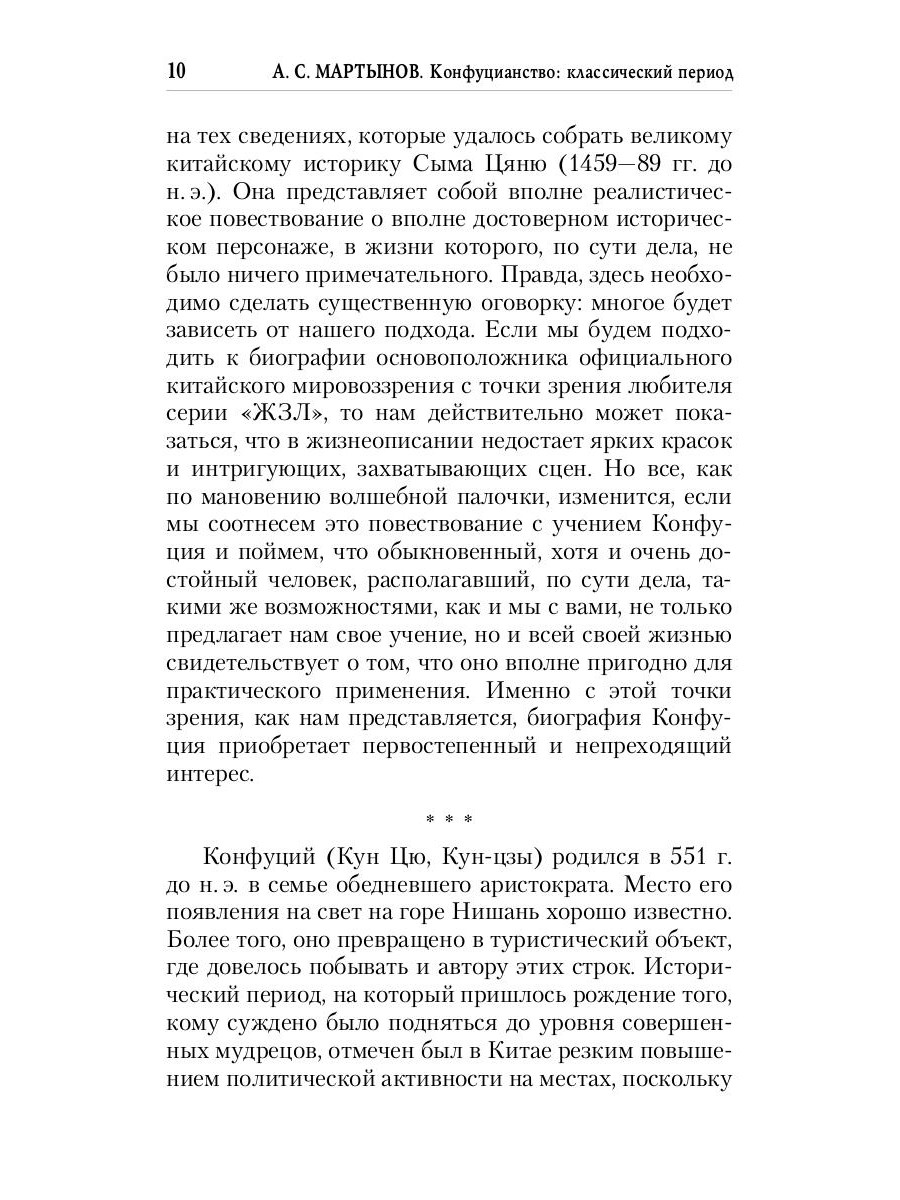 10 А. С. МАРТЫНОВ. Конфуцианство: классический период

на тех сведениях, которые удалось собрать великому китайскому историку Сыма Цяню (1459—89 гг. до н. э.). Она представляет собой вполне реалистическое повествование о вполне достоверном историческом персонаже, в жизни которого, по сути дела, не было ничего примечательного. Правда, здесь необходимо сделать существенную оговорку: многое будет зависеть от нашего подхода. Если мы будем подходить к биографии основоположника официального китайского мировоззрения с точки зрения любителя серии «ЖЗЛ», то нам действительно может показаться, что в жизнеописании недостает ярких красок и интригующих, захватывающих сцен. Но все, как по мановению волшебной палочки, изменится, если мы соотнесем это повествование с учением Конфуция и поймем, что обыкновенный, хотя и очень достойный человек, располагавший, по сути дела, такими же возможностями, как и мы с вами, не только предлагает нам свое учение, но и всей своей жизнью свидетельствует о том, что оно вполне пригодно для практического применения. Именно с этой точки зрения, как нам представляется, биография Конфуция приобретает первостепенный и непреходящий интерес.

* * *

Конфуций (Кун Цю, Кун-цзы) родился в 551 г. до н. э. в семье обедневшего аристократа. Место его появления на свет на горе Нишань хорошо известно. Более того, оно превращено в туристический объект, где довелось побывать и автору этих строк. Исторический период, на который пришлось рождение того, кому суждено было подняться до уровня совершенных мудрецов, отмечен был в Китае резким повышением политической активности на местах, поскольку